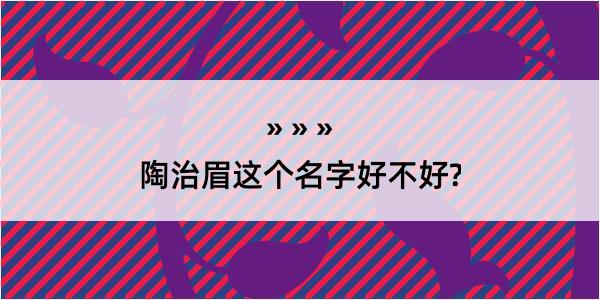 » » »

陶治眉这个名字好不好?